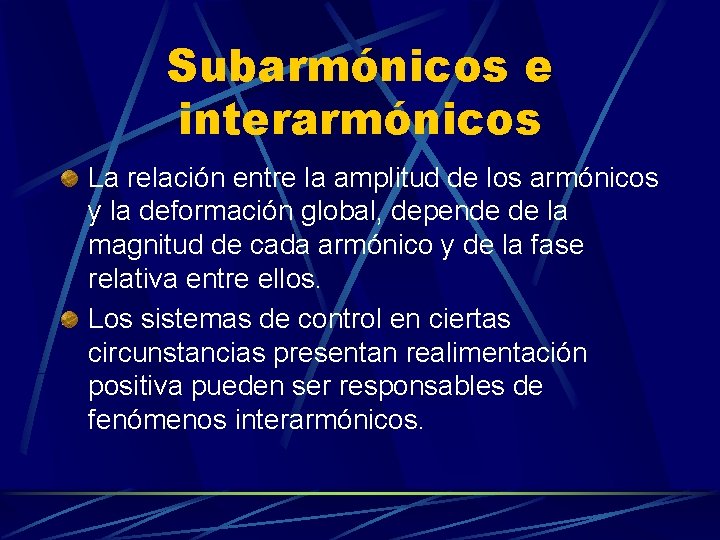 Subarmónicos e interarmónicos

La relación entre la amplitud de los armónicos y la deformación global, depende de la magnitud de cada armónico y de la fase relativa entre ellos.

Los sistemas de control en ciertas circunstancias presentan realimentación positiva pueden ser responsables de fenómenos interarmónicos.